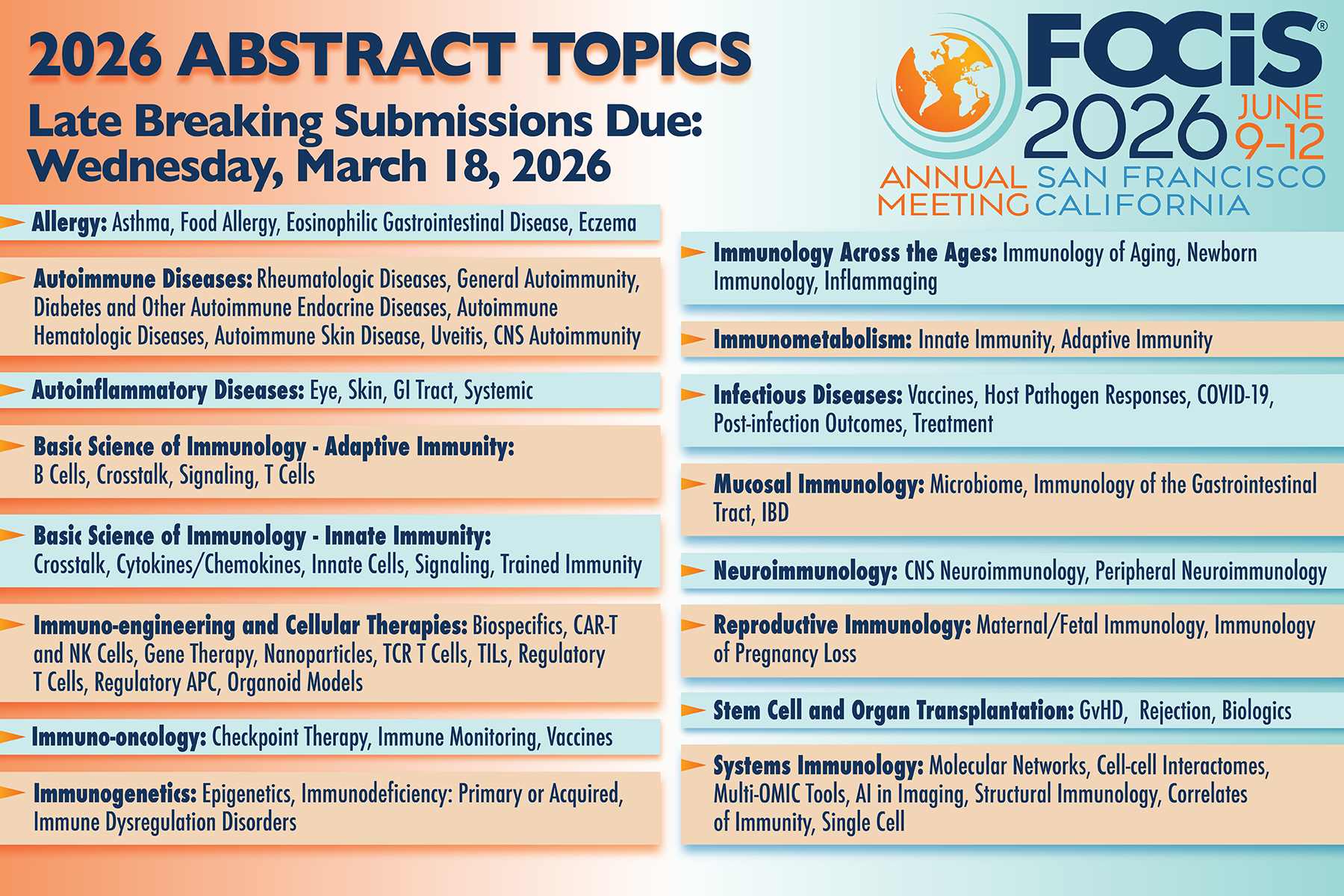 2026 ABSTRACT TOPICS

Late Breaking Submissions Due: Wednesday, March 18, 2026

FOCiS®
2026 JUNE 9–12
ANNUAL MEETING SAN FRANCISCO CALIFORNIA

Allergy: Asthma, Food Allergy, Eosinophilic Gastrointestinal Disease, Eczema

Autoimmune Diseases: Rheumatologic Diseases, General Autoimmunity, Diabetes and Other Autoimmune Endocrine Diseases, Autoimmune Hematologic Diseases, Autoimmune Skin Disease, Uveitis, CNS Autoimmunity

Autoinflammatory Diseases: Eye, Skin, GI Tract, Systemic

Basic Science of Immunology - Adaptive Immunity: B Cells, Crosstalk, Signaling, T Cells

Basic Science of Immunology - Innate Immunity: Crosstalk, Cytokines/Chemokines, Innate Cells, Signaling, Trained Immunity

Immuno-engineering and Cellular Therapies: Biospecifics, CAR-T and NK Cells, Gene Therapy, Nanoparticles, TCR T Cells, TILs, Regulatory T Cells, Regulatory APC, Organoid Models

Immuno-oncology: Checkpoint Therapy, Immune Monitoring, Vaccines

Immunogenetics: Epigenetics, Immunodeficiency: Primary or Acquired, Immune Dysregulation Disorders

Immunology Across the Ages: Immunology of Aging, Newborn Immunology, Inflammaging

Immunometabolism: Innate Immunity, Adaptive Immunity

Infectious Diseases: Vaccines, Host Pathogen Responses, COVID-19, Post-infection Outcomes, Treatment

Mucosal Immunology: Microbiome, Immunology of the Gastrointestinal Tract, IBD

Neuroimmunology: CNS Neuroimmunology, Peripheral Neuroimmunology

Reproductive Immunology: Maternal/Fetal Immunology, Immunology of Pregnancy Loss

Stem Cell and Organ Transplantation: GvHD, Rejection, Biologics

Systems Immunology: Molecular Networks, Cell-cell Interactomes, Multi-OMIC Tools, AI in Imaging, Structural Immunology, Correlates of Immunity, Single Cell